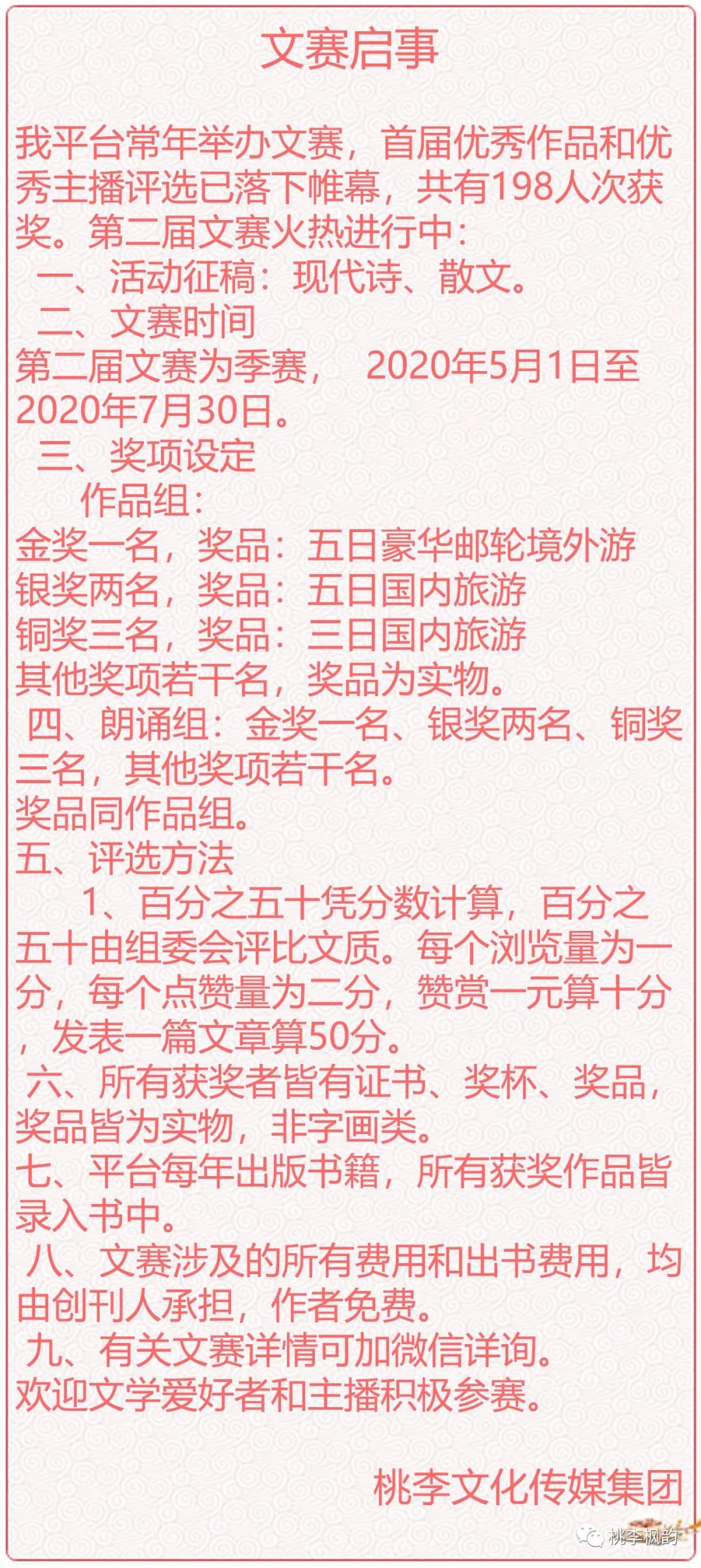 文赛启事

我平台常年举办文赛，首届优秀作品和优秀主播评选已落下帷幕，共有198人次获奖。第二届文赛火热进行中：

一、活动征稿：现代诗、散文。

二、文赛时间

第二届文赛为季赛， 2020年5月1日至2020年7月30日。

三、奖项设定

作品组：

金奖一名，奖品：五日豪华邮轮境外游

银奖两名，奖品：五日国内旅游

铜奖三名，奖品：三日国内旅游

其他奖项若干名，奖品为实物。

四、朗诵组：金奖一名、银奖两名、铜奖三名，其他奖项若干名。

奖品同作品组。

五、评选方法

1、百分之五十凭分数计算，百分之五十由组委会评比文质。每个浏览量为一分，每个点赞量为二分，赞赏一元算十分，发表一篇文章算50分。

六、所有获奖者皆有证书、奖杯、奖品，奖品皆为实物，非字画类。

七、平台每年出版书籍，所有获奖作品皆录入书中。

八、文赛涉及的所有费用和出书费用，均由创刊人承担，作者免费。

九、有关文赛详情可加微信详询。

欢迎文学爱好者和主播积极参赛。

桃李文化传媒集团

桃李枫韵